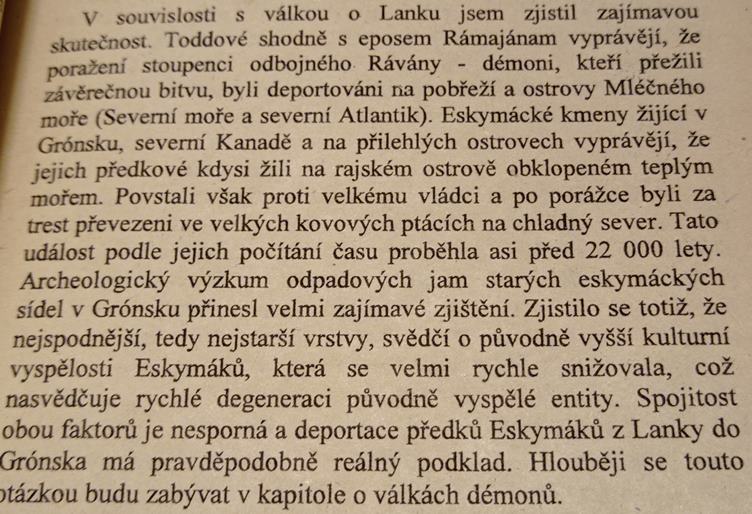 V souvislosti s válkou o Lanku jsem zjistil zajímavou skutečnost. Toddové shodně s eposem Rámajánam vyprávějí, že poražení stoupenci odbojného Rávány - démoni, kteří přežili závěrečnou bitvu, byli deportováni na pobřeží a ostrovy Mléčného moře (Severní moře a severní Atlantik). Eskymácké kmeny žijící v Grónsku, severní Kanadě a na přilehlých ostrovech vyprávějí, že jejich předkové kdysi žili na rajském ostrově obklopeném teplým mořem. Povstali však proti velkému vládci a po porážce byli za trest převezeni ve velkých kovových ptácích na chladný sever. Tato událost podle jejich počítání času proběhla asi před 22 000 lety. Archeologický výzkum odpadových jam starých eskymáckých sídel v Grónsku přinesl velmi zajímavé zjištění. Zjistilo se totiž, že nejspodnější, tedy nejstarší vrstvy, svědčí o původně vyšší kulturní vyspělosti Eskymáků, která se velmi rychle snižovala, což nasvědčuje rychlé degeneraci původně vyspělé entity. Spojitost obou faktorů je nesporná a deportace předků Eskymáků z Lanky do Grónska má pravděpodobně reálný podklad. Hlouběji se touto otázkou budu zabývat v kapitole o válkách démonů.